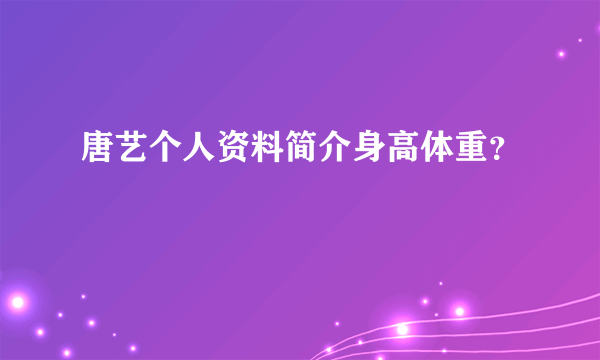 唐艺个人资料简介身高体重?